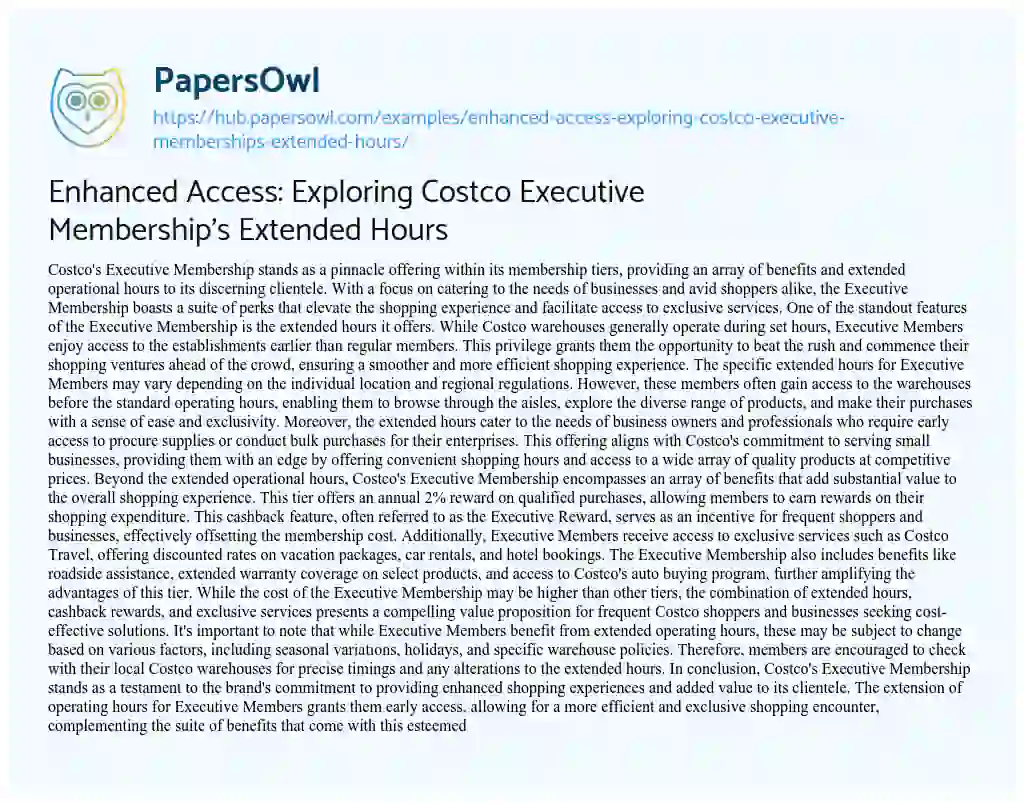 PapersOwl

https://hub.papersowl.com/examples/enhanced-access-exploring-costco-executive-memberships-extended-hours/

Enhanced Access: Exploring Costco Executive Membership's Extended Hours

Costco's Executive Membership stands as a pinnacle offering within its membership tiers, providing an array of benefits and extended operational hours to its discerning clientele. With a focus on catering to the needs of businesses and avid shoppers alike, the Executive Membership boasts a suite of perks that elevate the shopping experience and facilitate access to exclusive services. One of the standout features of the Executive Membership is the extended hours it offers. While Costco warehouses generally operate during set hours, Executive Members enjoy access to the establishments earlier than regular members. This privilege grants them the opportunity to beat the rush and commence their shopping ventures ahead of the crowd, ensuring a smoother and more efficient shopping experience. The specific extended hours for Executive Members may vary depending on the individual location and regional regulations. However, these members often gain access to the warehouses before the standard operating hours, enabling them to browse through the aisles, explore the diverse range of products, and make their purchases with a sense of ease and exclusivity. Moreover, the extended hours cater to the needs of business owners and professionals who require early access to procure supplies or conduct bulk purchases for their enterprises. This offering aligns with Costco's commitment to serving small businesses, providing them with an edge by offering convenient shopping hours and access to a wide array of quality products at competitive prices. Beyond the extended operational hours, Costco's Executive Membership encompasses an array of benefits that add substantial value to the overall shopping experience. This tier offers an annual 2% reward on qualified purchases, allowing members to earn rewards on their shopping expenditure. This cashback feature, often referred to as the Executive Reward, serves as an incentive for frequent shoppers and businesses, effectively offsetting the membership cost. Additionally, Executive Members receive access to exclusive services such as Costco Travel, offering discounted rates on vacation packages, car rentals, and hotel bookings. The Executive Membership also includes benefits like roadside assistance, extended warranty coverage on select products, and access to Costco's auto buying program, further amplifying the advantages of this tier. While the cost of the Executive Membership may be higher than other tiers, the combination of extended hours, cashback rewards, and exclusive services presents a compelling value proposition for frequent Costco shoppers and businesses seeking cost-effective solutions. It's important to note that while Executive Members benefit from extended operating hours, these may be subject to change based on various factors, including seasonal variations, holidays, and specific warehouse policies. Therefore, members are encouraged to check with their local Costco warehouses for precise timings and any alterations to the extended hours. In conclusion, Costco's Executive Membership stands as a testament to the brand's commitment to providing enhanced shopping experiences and added value to its clientele. The extension of operating hours for Executive Members grants them early access, allowing for a more efficient and exclusive shopping encounter, complementing the suite of benefits that come with this esteemed